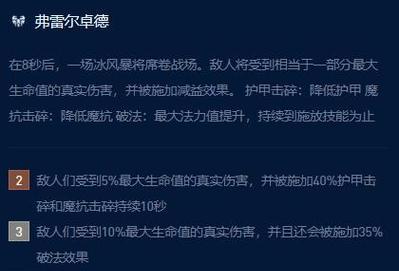 弗雷尔卓德

在8秒后，一场冰风暴将席卷战场。敌人将受到相当于一部分最大生命值的真实伤害，并被施加减益效果。 护甲击碎：降低护甲 魔抗击碎：降低魔抗 破法：最大法力值提升，持续到施放技能为止

2 敌人们受到5%最大生命值的真实伤害，并被施加40%护甲击碎和魔抗击碎持续10秒

3 敌人们受到10%最大生命值的真实伤害，并且还会被施加35%破法效果